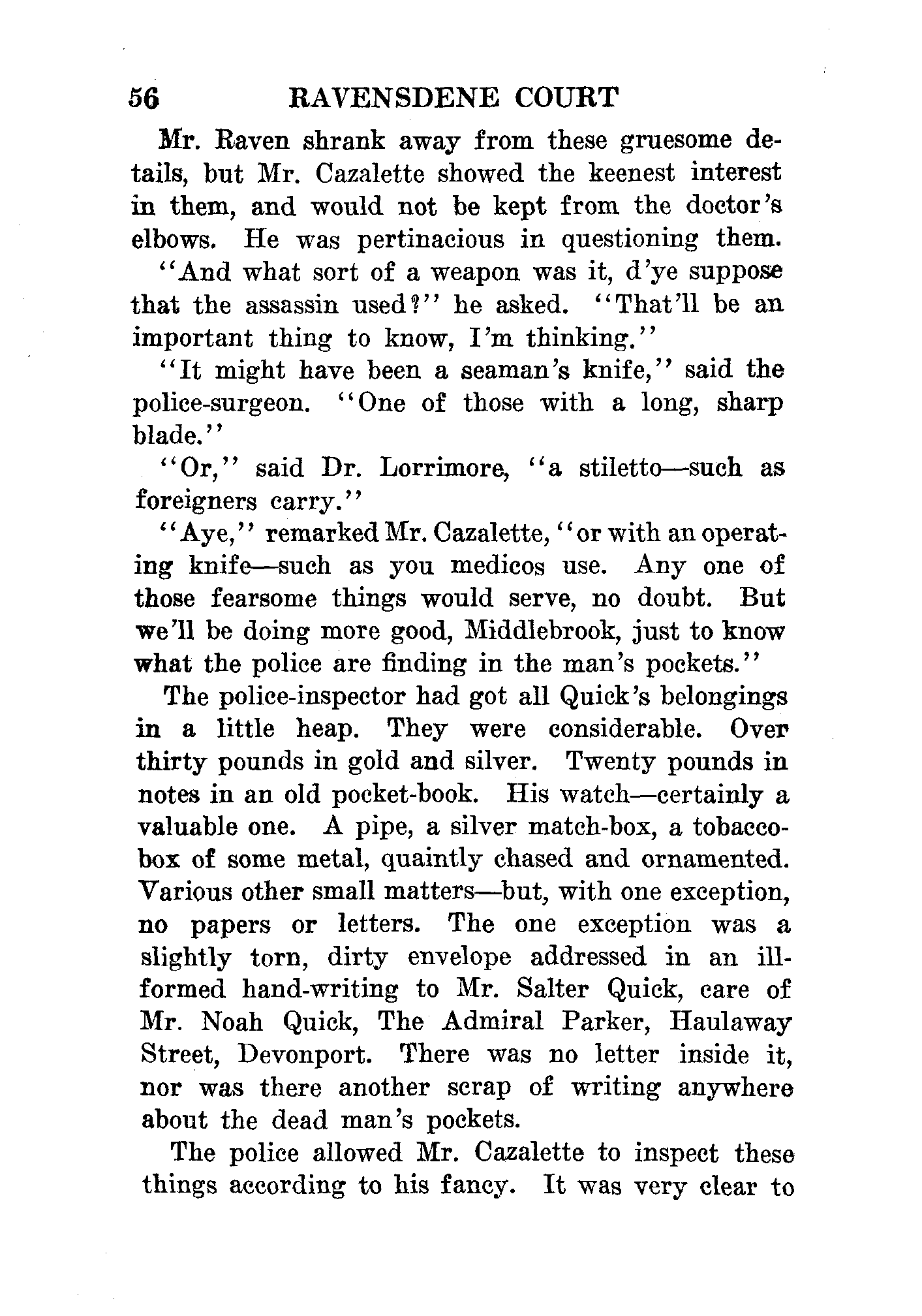 56 RAVENSDENE COURT

Mr. Raven shrank away from these gruesome details, but Mr. Cazalette showed the keenest interest in them, and would not be kept from the doctor's elbows. He was pertinacious in questioning them.

"And what sort of a weapon was it, d'ye suppose that the assassin used?" he asked. "That'll be an important thing to know, I'm thinking."

"It might have been a seaman's knife," said the police-surgeon. "One of those with a long, sharp blade."

"Or," said Dr. Lorrimore, "a stiletto—such as foreigners carry."

"Aye," remarked Mr. Cazalette, "or with an operating knife—such as you medicos use. Any one of those fearsome things would serve, no doubt. But we'll be doing more good, Middlebrook, just to know what the police are finding in the man's pockets."

The police-inspector had got all Quick's belongings in a little heap. They were considerable. Over thirty pounds in gold and silver. Twenty pounds in notes in an old pocket-book. His watch—certainly a valuable one. A pipe, a silver match-box, a tobacco-box of some metal, quaintly chased and ornamented. Various other small matters—but, with one exception, no papers or letters. The one exception was a slightly torn, dirty envelope addressed in an ill-formed hand-writing to Mr. Salter Quick, care of Mr. Noah Quick, The Admiral Parker, Haulaway Street, Devonport. There was no letter inside it, nor was there another scrap of writing anywhere about the dead man's pockets.

The police allowed Mr. Cazalette to inspect these things according to his fancy. It was very clear to